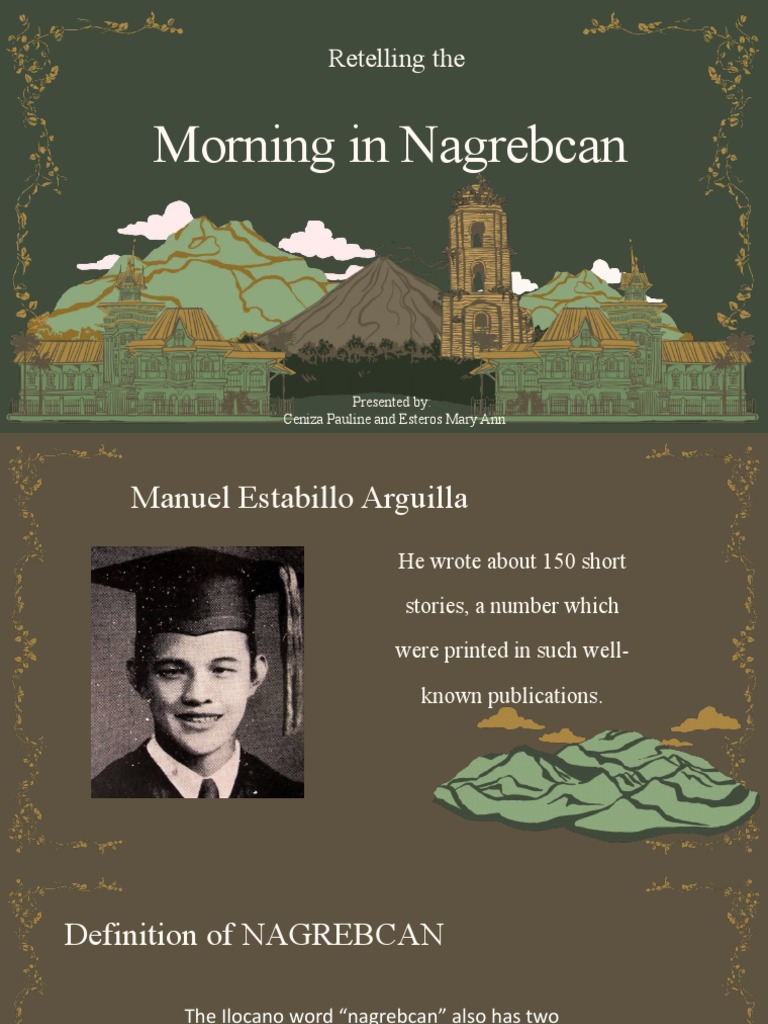 Retelling the

Morning in Nagrebcan

Presented by:
Ceniza Pauline and Esteros Mary Ann

Manuel Estabillo Arguilla

He wrote about 150 short stories, a number which were printed in such well-known publications.

Definition of NAGREBCAN

The Ilocano word "nagrebcan" also has two